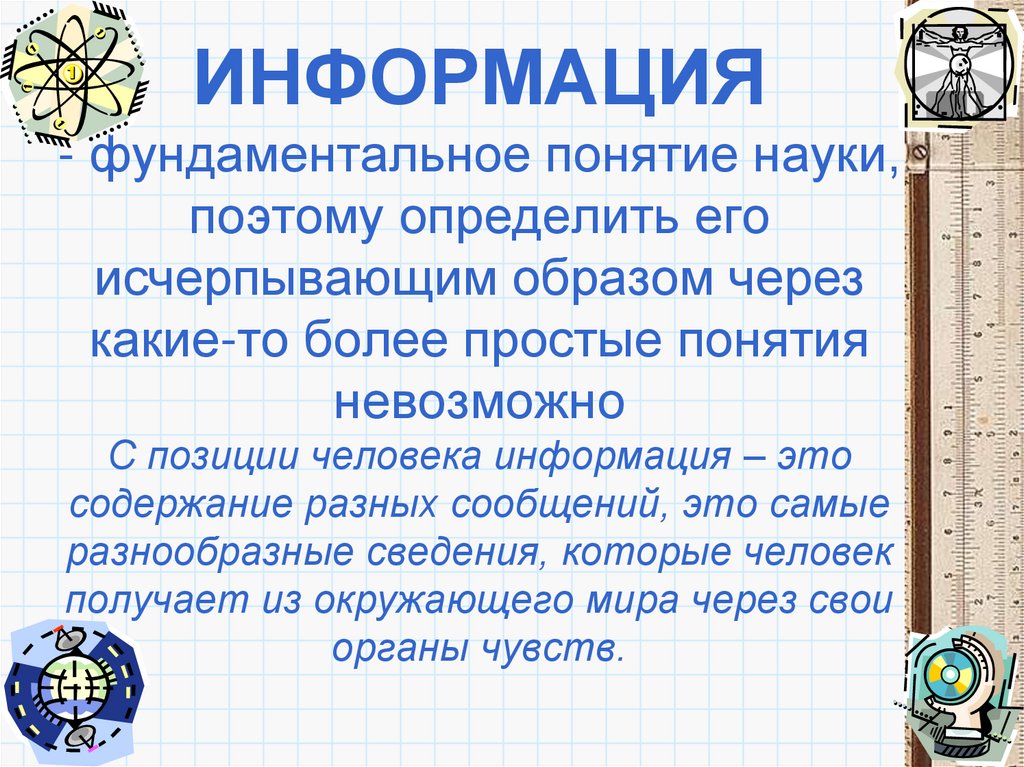 ИНФОРМАЦИЯ

- фундаментальное понятие науки, поэтому определить его исчерпывающим образом через какие-то более простые понятия невозможно

С позиции человека информация – это содержание разных сообщений, это самые разнообразные сведения, которые человек получает из окружающего мира через свои органы чувств.